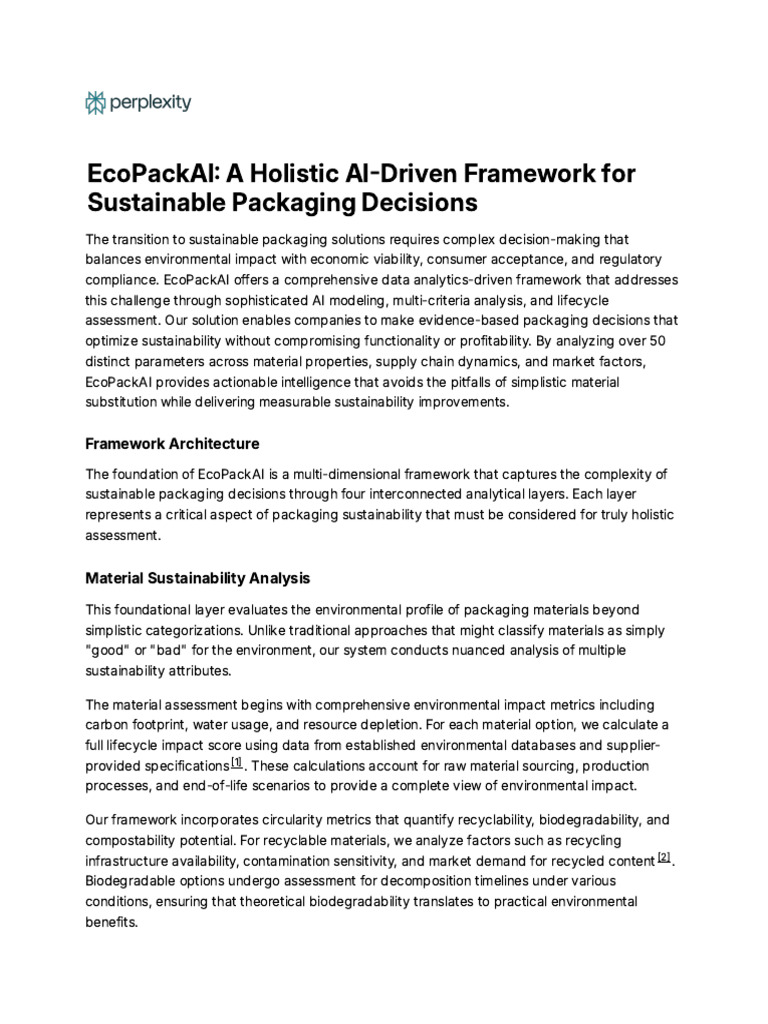 perplexity

EcoPackAI: A Holistic AI-Driven Framework for Sustainable Packaging Decisions

The transition to sustainable packaging solutions requires complex decision-making that balances environmental impact with economic viability, consumer acceptance, and regulatory compliance. EcoPackAI offers a comprehensive data analytics-driven framework that addresses this challenge through sophisticated AI modeling, multi-criteria analysis, and lifecycle assessment. Our solution enables companies to make evidence-based packaging decisions that optimize sustainability without compromising functionality or profitability. By analyzing over 50 distinct parameters across material properties, supply chain dynamics, and market factors, EcoPackAI provides actionable intelligence that avoids the pitfalls of simplistic material substitution while delivering measurable sustainability improvements.

Framework Architecture

The foundation of EcoPackAI is a multi-dimensional framework that captures the complexity of sustainable packaging decisions through four interconnected analytical layers. Each layer represents a critical aspect of packaging sustainability that must be considered for truly holistic assessment.

Material Sustainability Analysis

This foundational layer evaluates the environmental profile of packaging materials beyond simplistic categorizations. Unlike traditional approaches that might classify materials as simply "good" or "bad" for the environment, our system conducts nuanced analysis of multiple sustainability attributes.

The material assessment begins with comprehensive environmental impact metrics including carbon footprint, water usage, and resource depletion. For each material option, we calculate a full lifecycle impact score using data from established environmental databases and supplier-provided specifications [1]. These calculations account for raw material sourcing, production processes, and end-of-life scenarios to provide a complete view of environmental impact.

Our framework incorporates circularity metrics that quantify recyclability, biodegradability, and compostability potential. For recyclable materials, we analyze factors such as recycling infrastructure availability, contamination sensitivity, and market demand for recycled content [2]. Biodegradable options undergo assessment for decomposition timelines under various conditions, ensuring that theoretical biodegradability translates to practical environmental benefits.